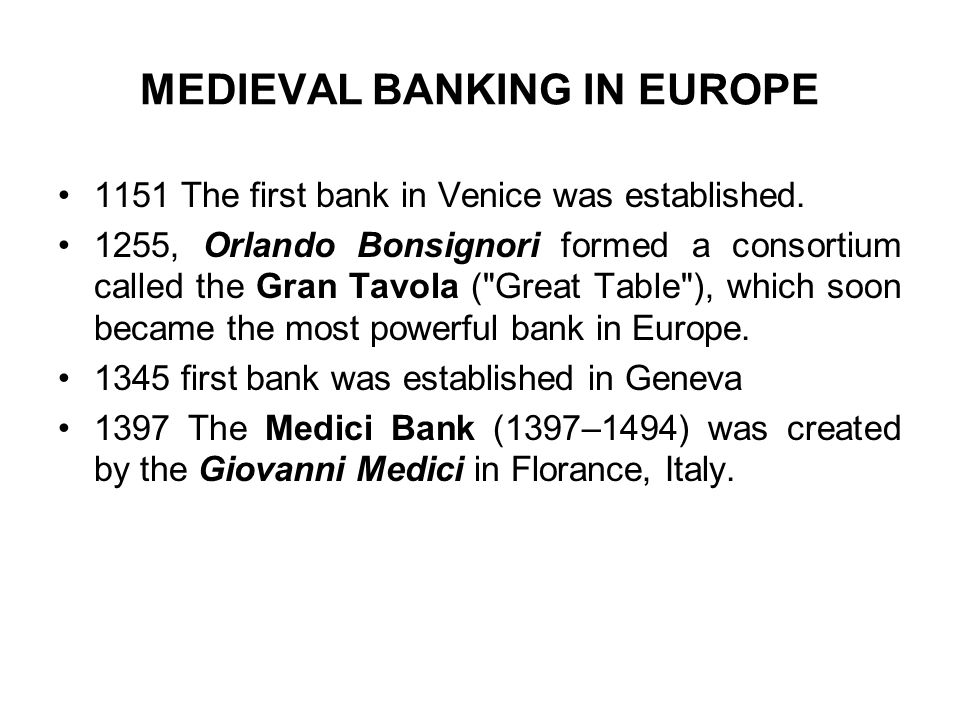 MEDIEVAL BANKING IN EUROPE

• 1151 The first bank in Venice was established.
• 1255, Orlando Bonsignori formed a consortium called the Gran Tavola ("Great Table"), which soon became the most powerful bank in Europe.
• 1345 first bank was established in Geneva
• 1397 The Medici Bank (1397–1494) was created by the Giovanni Medici in Florance, Italy.